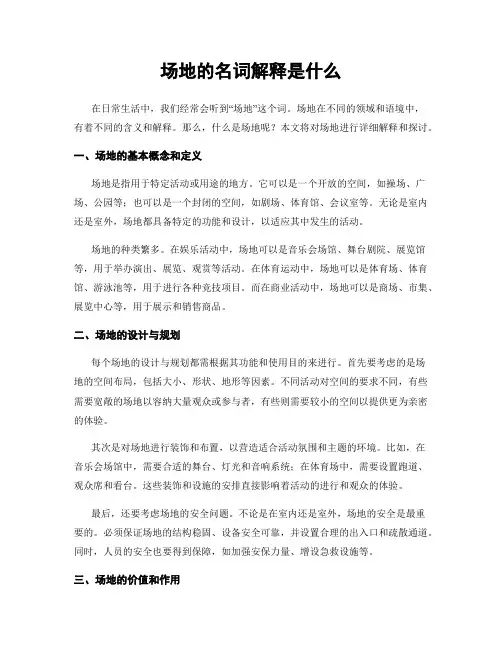 场地的名词解释是什么

在日常生活中，我们经常会听到“场地”这个词。场地在不同的领域和语境中，有着不同的含义和解释。那么，什么是场地呢？本文将对场地进行详细解释和探讨。

一、场地的基本概念和定义

场地是指用于特定活动或用途的地方。它可以是一个开放的空间，如操场、广场、公园等；也可以是一个封闭的空间，如剧场、体育馆、会议室等。无论是室内还是室外，场地都具备特定的功能和设计，以适应其中发生的活动。

场地的种类繁多。在娱乐活动中，场地可以是音乐会场馆、舞台剧院、展览馆等，用于举办演出、展览、观赏等活动。在体育运动中，场地可以是体育场、体育馆、游泳池等，用于进行各种竞技项目。而在商业活动中，场地可以是商场、市集、展览中心等，用于展示和销售商品。

二、场地的设计与规划

每个场地的设计与规划都需根据其功能和使用目的来进行。首先要考虑的是场地的空间布局，包括大小、形状、地形等因素。不同活动对空间的要求不同，有些需要宽敞的场地以容纳大量观众或参与者，有些则需要较小的空间以提供更为亲密的体验。

其次是对场地进行装饰和布置，以营造适合活动氛围和主题的环境。比如，在音乐会场馆中，需要合适的舞台、灯光和音响系统；在体育场中，需要设置跑道、观众席和看台。这些装饰和设施的安排直接影响着活动的进行和观众的体验。

最后，还要考虑场地的安全问题。不论是在室内还是室外，场地的安全是最重要的。必须保证场地的结构稳固、设备安全可靠，并设置合理的出入口和疏散通道。同时，人员的安全也要得到保障，如加强安保力量、增设急救设施等。

三、场地的价值和作用